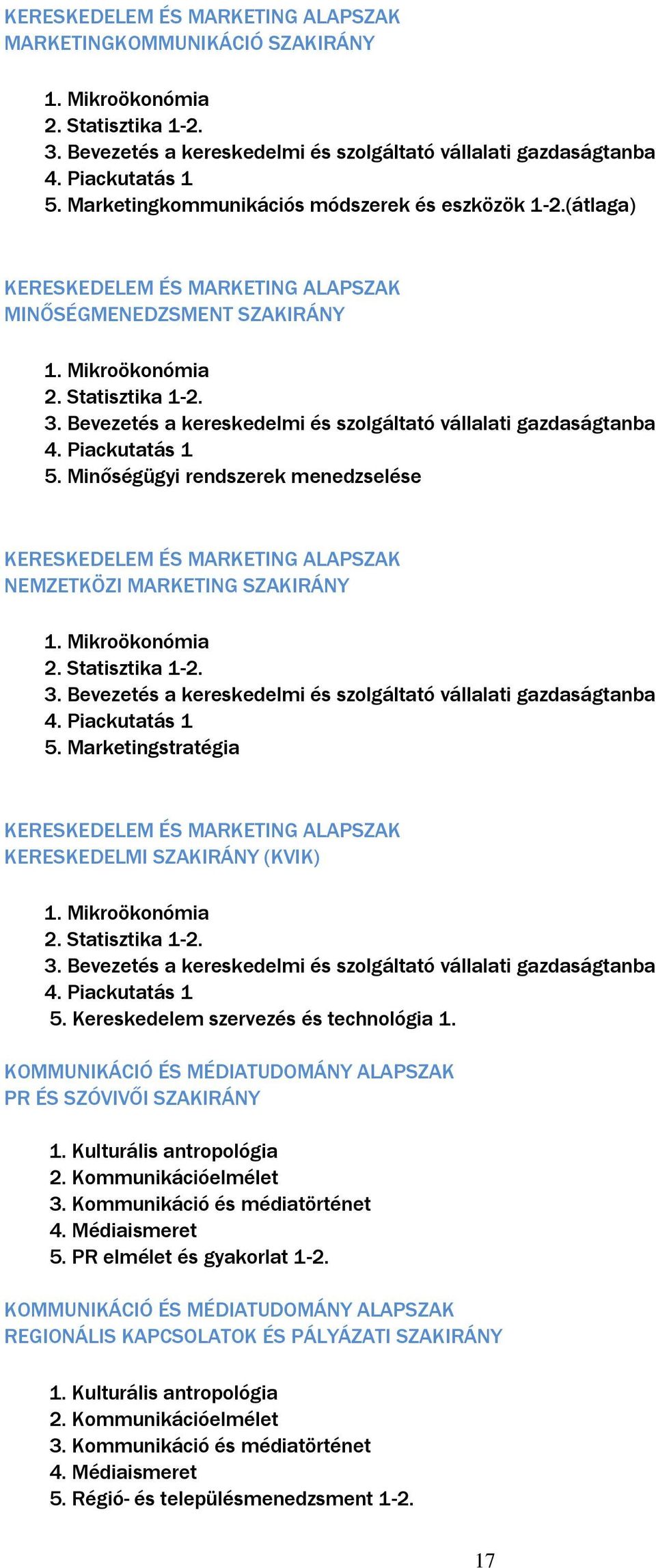 KERESKEDELEM ÉS MARKETING ALAPSZAK
MARKETINGKOMMUNIKÁCIÓ SZAKIRÁNY

1. Mikroökonómia
2. Statisztika 1-2.
3. Bevezetés a kereskedelmi és szolgáltató vállalati gazdaságtanba
4. Piackutatás 1
5. Marketingkommunikációs módszerek és eszközök 1-2.(átlaga)

KERESKEDELEM ÉS MARKETING ALAPSZAK
MINŐSÉGMENEDZSMENT SZAKIRÁNY

1. Mikroökonómia
2. Statisztika 1-2.
3. Bevezetés a kereskedelmi és szolgáltató vállalati gazdaságtanba
4. Piackutatás 1
5. Minőségügyi rendszerek menedzselése

KERESKEDELEM ÉS MARKETING ALAPSZAK
NEMZETKÖZI MARKETING SZAKIRÁNY

1. Mikroökonómia
2. Statisztika 1-2.
3. Bevezetés a kereskedelmi és szolgáltató vállalati gazdaságtanba
4. Piackutatás 1
5. Marketingstratégia

KERESKEDELEM ÉS MARKETING ALAPSZAK
KERESKEDELMI SZAKIRÁNY (KVIK)

1. Mikroökonómia
2. Statisztika 1-2.
3. Bevezetés a kereskedelmi és szolgáltató vállalati gazdaságtanba
4. Piackutatás 1
5. Kereskedelem szervezés és technológia 1.

KOMMUNIKÁCIÓ ÉS MÉDIATUDOMÁNY ALAPSZAK
PR ÉS SZÓVIVŐI SZAKIRÁNY

1. Kulturális antropológia
2. Kommunikációelmélet
3. Kommunikáció és médiatörténet
4. Médiaismeret
5. PR elmélet és gyakorlat 1-2.

KOMMUNIKÁCIÓ ÉS MÉDIATUDOMÁNY ALAPSZAK
REGIONÁLIS KAPCSOLATOK ÉS PÁLYÁZATI SZAKIRÁNY

1. Kulturális antropológia
2. Kommunikációelmélet
3. Kommunikáció és médiatörténet
4. Médiaismeret
5. Régió- és településmenedzsment 1-2.

17